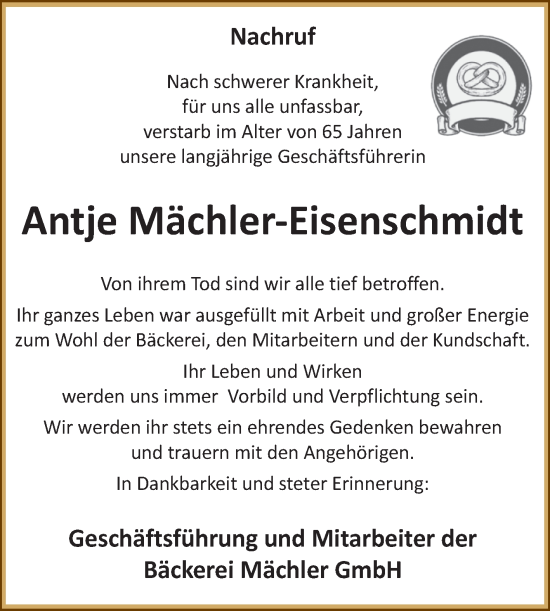 Nachruf

Nach schwerer Krankheit,
für uns alle unfassbar,
verstarb im Alter von 65 Jahren
unsere langjährige Geschäftsführerin

Antje Mächler-Eisenschmidt

Von ihrem Tod sind wir alle tief betroffen.

Ihr ganzes Leben war ausgefüllt mit Arbeit und großer Energie zum Wohl der Bäckerei, den Mitarbeitern und der Kundschaft.

Ihr Leben und Wirken
werden uns immer Vorbild und Verpflichtung sein.

Wir werden ihr stets ein ehrendes Gedenken bewahren
und trauern mit den Angehörigen.

In Dankbarkeit und steter Erinnerung:

Geschäftsführung und Mitarbeiter der
Bäckerei Mächler GmbH